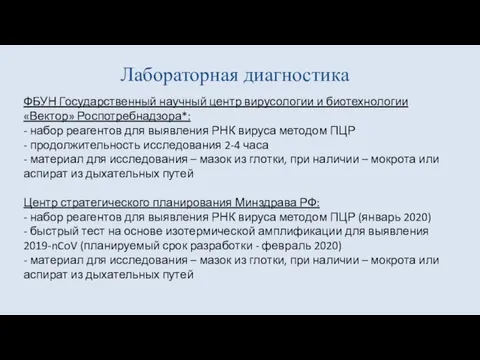 Лабораторная диагностика

ФБУН Государственный научный центр вирусологии и биотехнологии «Вектор» Роспотребнадзора*:
- набор реагентов для выявления РНК вируса методом ПЦР
- продолжительность исследования 2-4 часа
- материал для исследования – мазок из глотки, при наличии – мокрота или аспират из дыхательных путей

Центр стратегического планирования Минздрава РФ:
- набор реагентов для выявления РНК вируса методом ПЦР (январь 2020)
- быстрый тест на основе изотермической амплификации для выявления 2019-nCoV (планируемый срок разработки - февраль 2020)
- материал для исследования – мазок из глотки, при наличии – мокрота или аспират из дыхательных путей